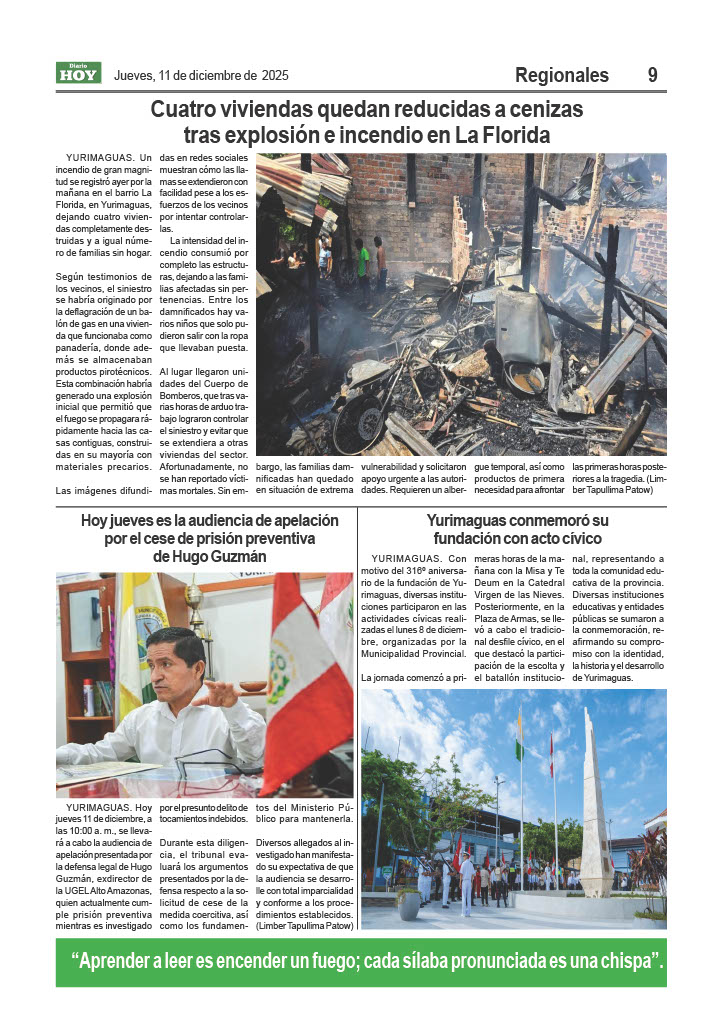 Diario HOY Jueves, 11 de diciembre de 2025

Regionales 9

Cuatro viviendas quedan reducidas a cenizas tras explosión e incendio en La Florida

YURIMAGUAS. Un incendio de gran magnitud se registró ayer por la mañana en el barrio La Florida, en Yurimaguas, dejando cuatro viviendas completamente destruidas y a igual número de familias sin hogar.

Según testimonios de los vecinos, el siniestro se habría originado por la deflagración de un balón de gas en una vivienda que funcionaba como panadería, donde además se almacenaban productos pirotécnicos. Esta combinación habría generado una explosión inicial que permitió que el fuego se propagara rápidamente hacia las casas contiguas, construidas en su mayoría con materiales precarios.

Las imágenes difundidas en redes sociales muestran cómo las llamas se extendieron con facilidad pese a los esfuerzos de los vecinos por intentar controlarlas.

La intensidad del incendio consumió por completo las estructuras, dejando a las familias afectadas sin pertenencias. Entre los damnificados hay varios niños que solo pudieron salir con la ropa que llevaban puesta.

Al lugar llegaron unidades del Cuerpo de Bomberos, que tras varias horas de arduo trabajo lograron controlar el siniestro y evitar que se extendiera a otras viviendas del sector. Afortunadamente, no se han reportado víctimas mortales. Sin embargo, las familias damnificadas han quedado en situación de extrema vulnerabilidad y solicitaron apoyo urgente a las autoridades. Requieren un albergue temporal, así como productos de primera necesidad para afrontar las primeras horas posteriores a la tragedia. (Limber Tapullima Patow)

Hoy jueves es la audiencia de apelación por el cese de prisión preventiva de Hugo Guzmán

YURIMAGUAS. Hoy jueves 11 de diciembre, a las 10:00 a. m., se llevará a cabo la audiencia de apelación presentada por la defensa legal de Hugo Guzmán, exdirector de la UGEL Alto Amazonas, quien actualmente cumple prisión preventiva mientras es investigado por el presunto delito de tocamientos indebidos.

Durante esta diligencia, el tribunal evaluará los argumentos presentados por la defensa respecto a la solicitud de cese de la medida coercitiva, así como los fundamentos del Ministerio Público para mantenerla.

Diversos allegados al investigado han manifestado su expectativa de que la audiencia se desarrolle con total imparcialidad y conforme a los procedimientos establecidos. (Limber Tapullima Patow)

Yurimaguas conmemoró su fundación con acto cívico

YURIMAGUAS. Con motivo del 316º aniversario de la fundación de Yurimaguas, diversas instituciones participaron en las actividades cívicas realizadas el lunes 8 de diciembre, organizadas por la Municipalidad Provincial.

La jornada comenzó a primeras horas de la mañana con la Misa y Te Deum en la Catedral Virgen de las Nieves. Posteriormente, en la Plaza de Armas, se llevó a cabo el tradicional desfile cívico, en el que destacó la participación de la escolta y el batallón institucional, representando a toda la comunidad educativa de la provincia. Diversas instituciones educativas y entidades públicas se sumaron a la conmemoración, reafirmando su compromiso con la identidad, la historia y el desarrollo de Yurimaguas.

“Aprender a leer es encender un fuego; cada sílaba pronunciada es una chispa”.